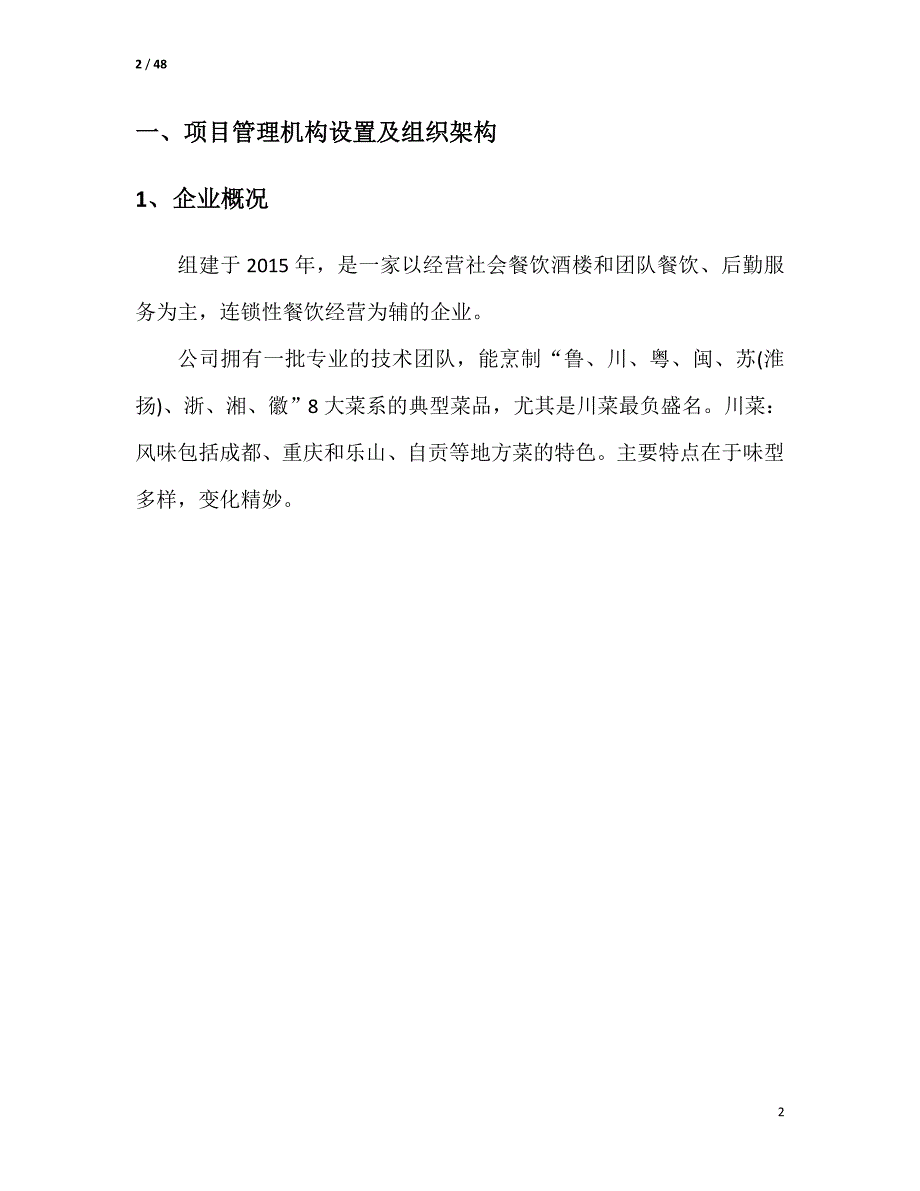 2 / 48

一、项目管理机构设置及组织架构

1、企业概况

组建于 2015 年，是一家以经营社会餐饮酒楼和团队餐饮、后勤服务为主，连锁性餐饮经营为辅的企业。

公司拥有一批专业的技术团队，能烹制“鲁、川、粤、闽、苏(淮扬)、浙、湘、徽”8 大菜系的典型菜品，尤其是川菜最负盛名。川菜：风味包括成都、重庆和乐山、自贡等地方菜的特色。主要特点在于味型多样，变化精妙。

2